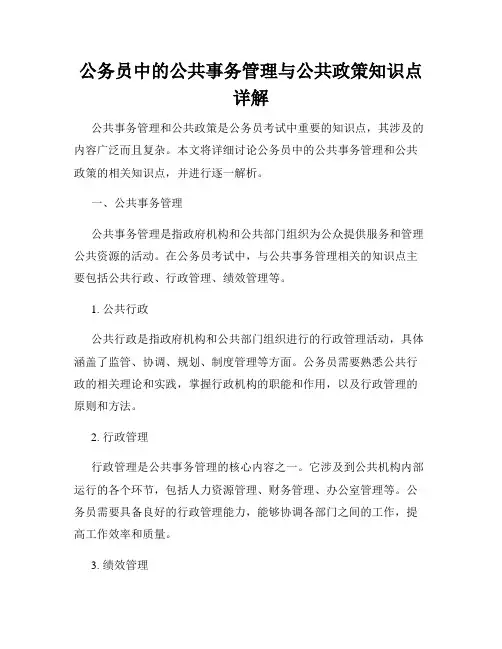 公务员中的公共事务管理与公共政策知识点详解

公共事务管理和公共政策是公务员考试中重要的知识点，其涉及的内容广泛而且复杂。本文将详细讨论公务员中的公共事务管理和公共政策的相关知识点，并进行逐一解析。

一、公共事务管理

公共事务管理是指政府机构和公共部门组织为公众提供服务和管理公共资源的活动。在公务员考试中，与公共事务管理相关的知识点主要包括公共行政、行政管理、绩效管理等。

1. 公共行政

公共行政是指政府机构和公共部门组织进行的行政管理活动，具体涵盖了监管、协调、规划、制度管理等方面。公务员需要熟悉公共行政的相关理论和实践，掌握行政机构的职能和作用，以及行政管理的原则和方法。

2. 行政管理

行政管理是公共事务管理的核心内容之一。它涉及到公共机构内部运行的各个环节，包括人力资源管理、财务管理、办公室管理等。公务员需要具备良好的行政管理能力，能够协调各部门之间的工作，提高工作效率和质量。

3. 绩效管理